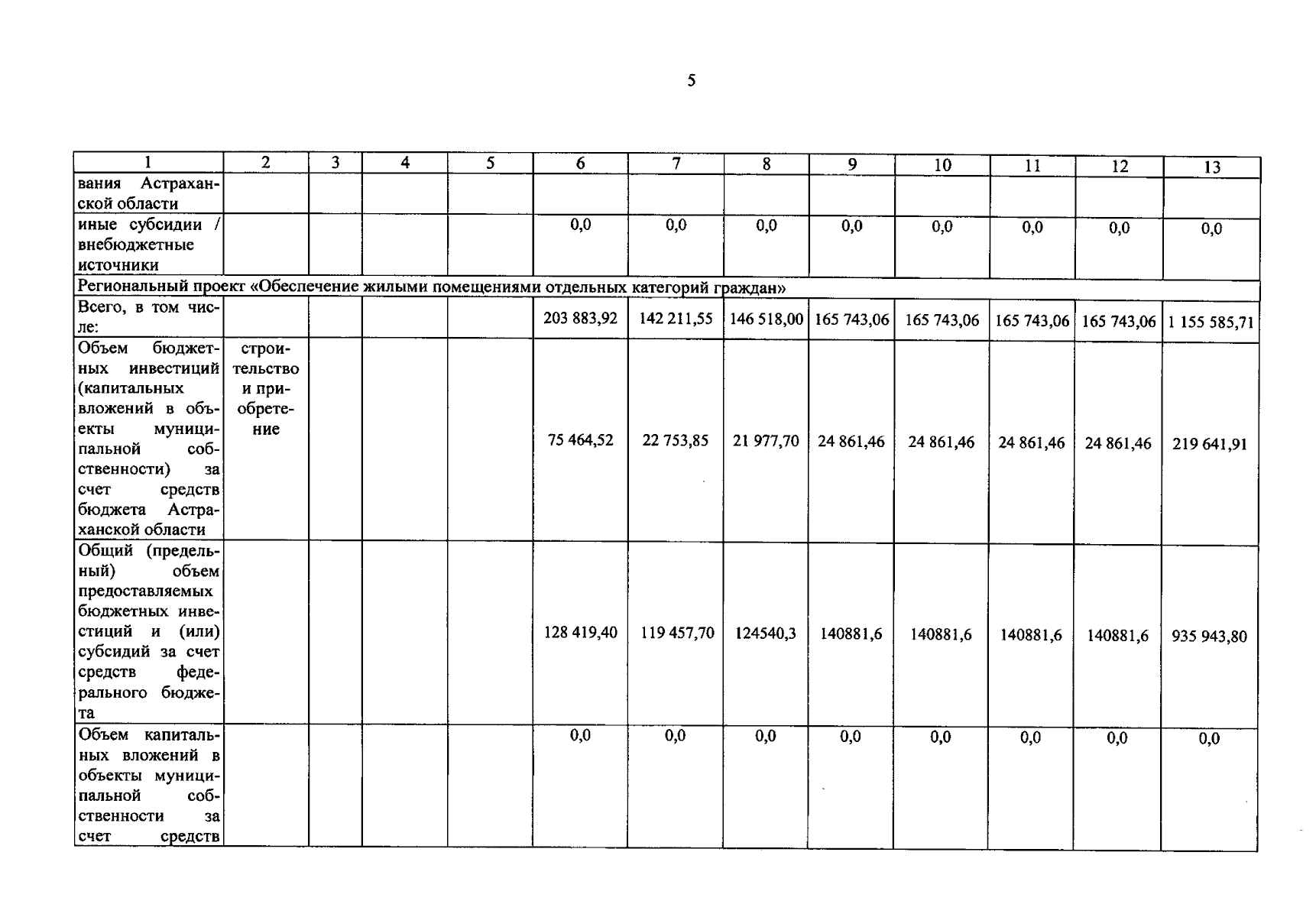 5

| 1 | 2 | 3 | 4 | 5 | 6 | 7 | 8 | 9 | 10 | 11 | 12 | 13 |
|---|---|---|---|---|---|---|---|---|---|---|---|---|
| вания Астраханской области | | | | | | | | | | | | |
| иные субсидии / внебюджетные источники | | | | | 0,0 | 0,0 | 0,0 | 0,0 | 0,0 | 0,0 | 0,0 | 0,0 |
| Региональный проект «Обеспечение жилыми помещениями отдельных категорий граждан» | | | | | | | | | | | | |
| Всего, в том числе: | | | | | 203 883,92 | 142 211,55 | 146 518,00 | 165 743,06 | 165 743,06 | 165 743,06 | 165 743,06 | 1 155 585,71 |
| Объем бюджетных инвестиций (капитальных вложений в объекты муниципальной собственности) за счет средств бюджета Астраханской области | строительство и приобретение | | | | 75 464,52 | 22 753,85 | 21 977,70 | 24 861,46 | 24 861,46 | 24 861,46 | 24 861,46 | 219 641,91 |
| Общий (предельный) объем предоставляемых бюджетных инвестиций и (или) субсидий за счет средств федерального бюджета | | | | | 128 419,40 | 119 457,70 | 124540,3 | 140881,6 | 140881,6 | 140881,6 | 140881,6 | 935 943,80 |
| Объем капитальных вложений в объекты муниципальной собственности за счет средств | | | | | 0,0 | 0,0 | 0,0 | 0,0 | 0,0 | 0,0 | 0,0 | 0,0 |